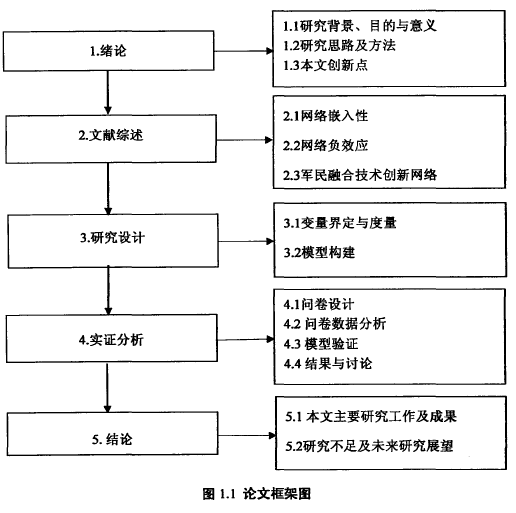 1.绪论

1.1研究背景、目的与意义
1.2研究思路及方法
1.3本文创新点

2.文献综述

2.1网络嵌入性
2.2网络负效应
2.3军民融合技术创新网络

3.研究设计

3.1变量界定与度量
3.2模型构建

4.实证分析

4.1问卷设计
4.2 问卷数据分析
4.3 模型验证
4.4 结果与讨论

5. 结论

5.1 本文主要研究工作及成果
5.2研究不足及未来研究展望

图 1.1 论文框架图